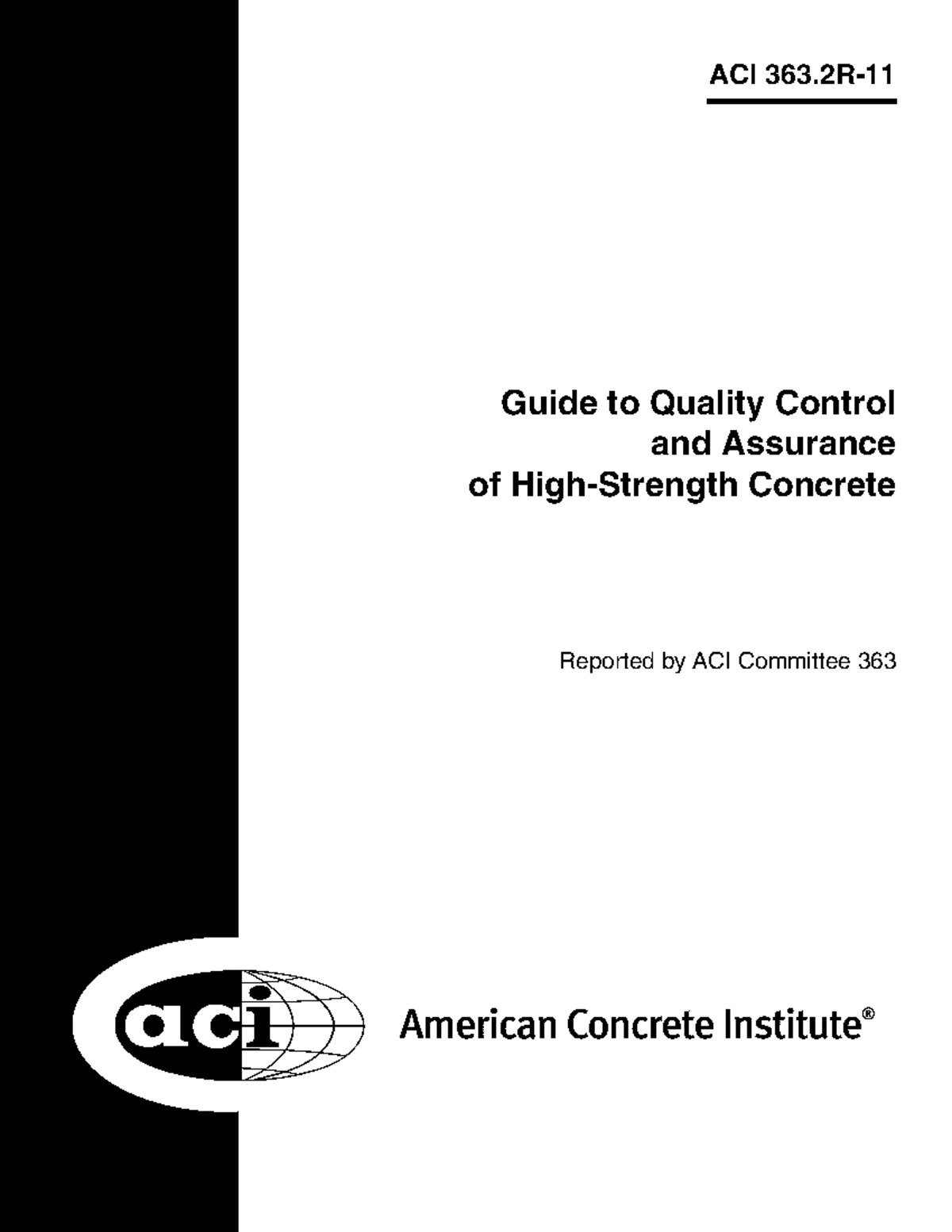 ACI 363.2R-11

Guide to Quality Control and Assurance of High-Strength Concrete

Reported by ACI Committee 363

aci

American Concrete Institute®